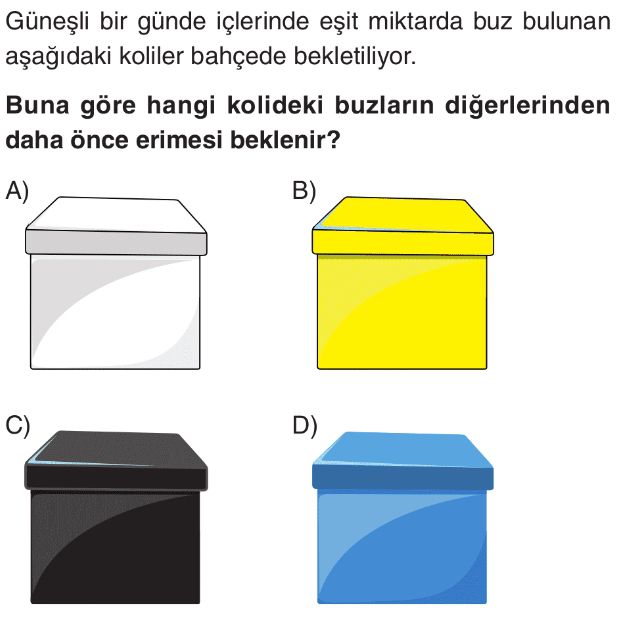 Güneşli bir günde içlerinde eşit miktarda buz bulunan aşağıdaki koliler bahçede bekletiliyor.

Buna göre hangi kolideki buzların diğerlerinden daha önce erimesi beklenir?

A)

B)

C)

D)